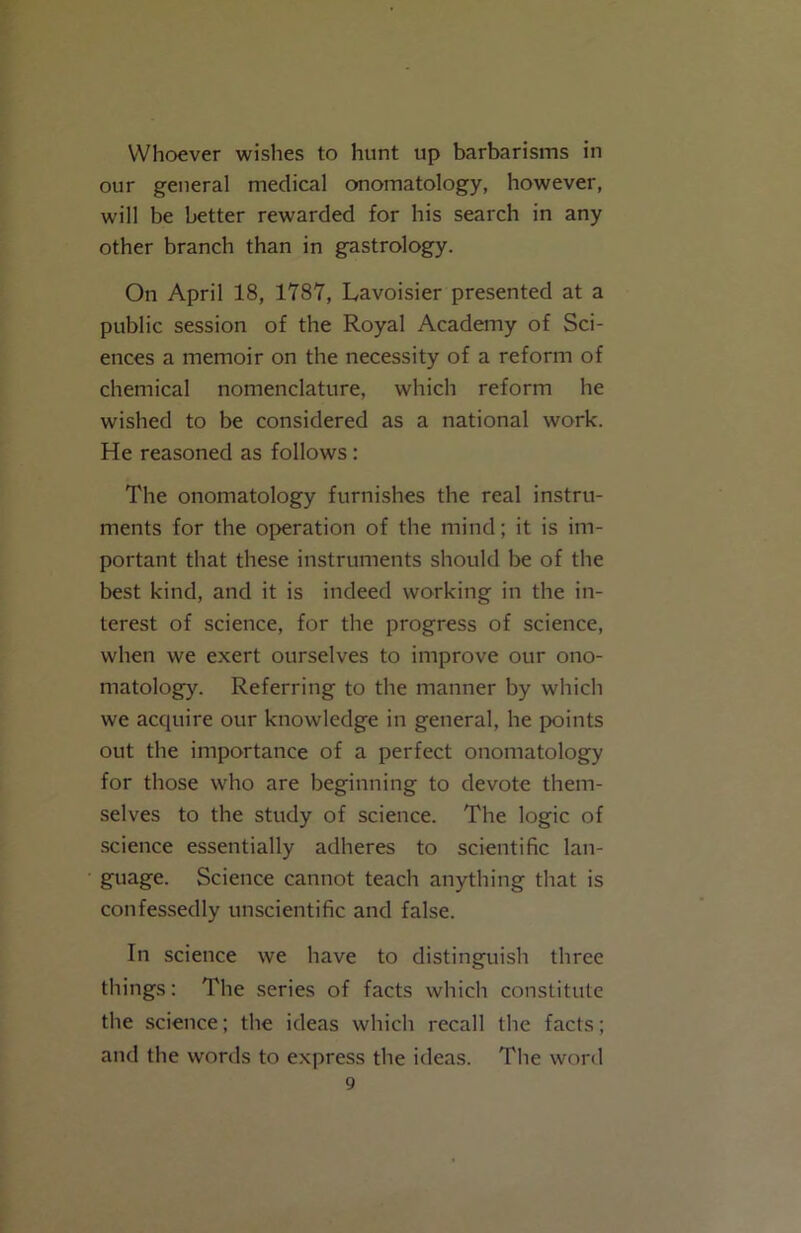 Whoever wishes to hunt up barbarisms in our general medical onomatology, however, will be better rewarded for his search in any other branch than in gastrology.

On April 18, 1787, Lavoisier presented at a public session of the Royal Academy of Sciences a memoir on the necessity of a reform of chemical nomenclature, which reform he wished to be considered as a national work. He reasoned as follows:

The onomatology furnishes the real instruments for the operation of the mind; it is important that these instruments should be of the best kind, and it is indeed working in the interest of science, for the progress of science, when we exert ourselves to improve our onomatology. Referring to the manner by which we acquire our knowledge in general, he points out the importance of a perfect onomatology for those who are beginning to devote themselves to the study of science. The logic of science essentially adheres to scientific language. Science cannot teach anything that is confessedly unscientific and false.

In science we have to distinguish three things: The series of facts which constitute the science; the ideas which recall the facts; and the words to express the ideas. The word

9